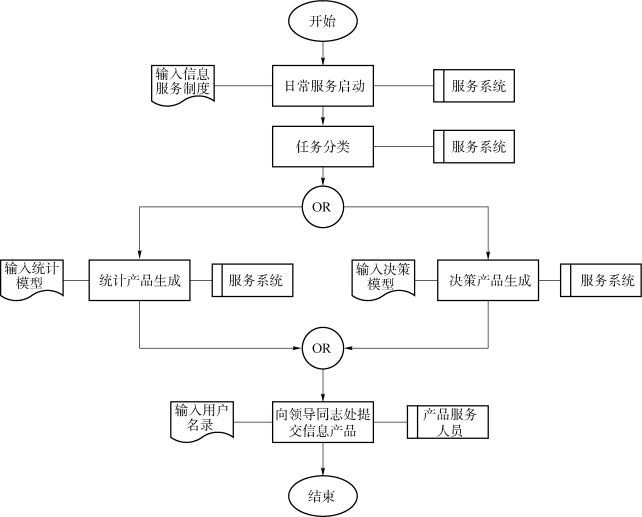 开始

输入信息服务制度

日常服务启动

服务系统

任务分类

服务系统

OR

输入统计模型

统计产品生成

服务系统

输入决策模型

决策产品生成

服务系统

OR

输入用户名录

向领导同志处提交信息产品

产品服务人员

结束